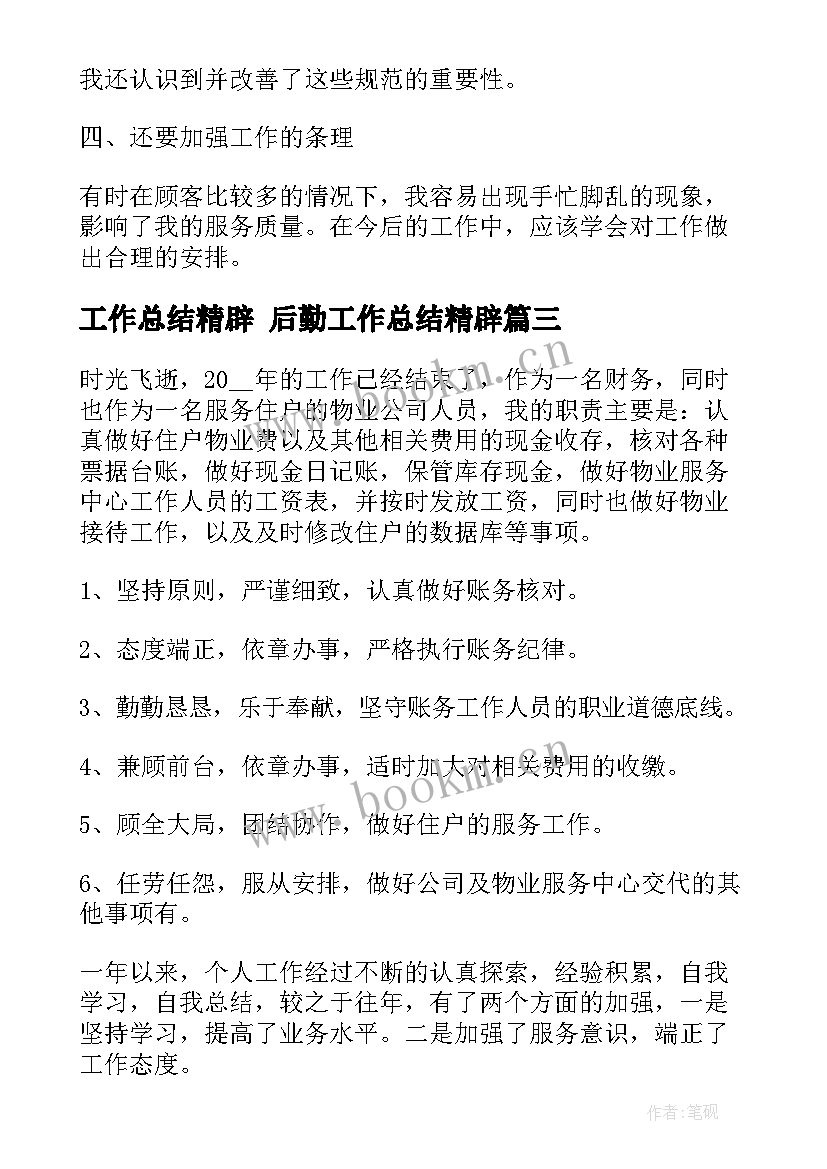 我还认识到并改善了这些规范的重要性。

四、还要加强工作的条理

有时在顾客比较多的情况下，我容易出现手忙脚乱的现象，影响了我的服务质量。在今后的工作中，应该学会对工作做出合理的安排。

工作总结精辟 后勤工作总结精辟篇三

时光飞逝，20__年的工作已经结束了，作为一名财务，同时也作为一名服务住户的物业公司人员，我的职责主要是：认真做好住户物业费以及其他相关费用的现金收存，核对各种票据台账，做好现金日记账，保管库存现金，做好物业服务中心工作人员的工资表，并按时发放工资，同时也做好物业接待工作，以及及时修改住户的数据库等事项。

1、坚持原则，严谨细致，认真做好账务核对。

2、态度端正，依章办事，严格执行账务纪律。

3、勤勤恳恳，乐于奉献，坚守账务工作人员的职业道德底线。

4、兼顾前台，依章办事，适时加大对相关费用的收缴。

5、顾全大局，团结协作，做好住户的服务工作。

6、任劳任怨，服从安排，做好公司及物业服务中心交代的其他事项有。

一年以来，个人工作经过不断的认真探索，经验积累，自我学习，自我总结，较之于往年，有了两个方面的加强，一是坚持学习，提高了业务水平。二是加强了服务意识，端正了工作态度。

www.bookm.cn

www.bookm.cn

作者:笔砚